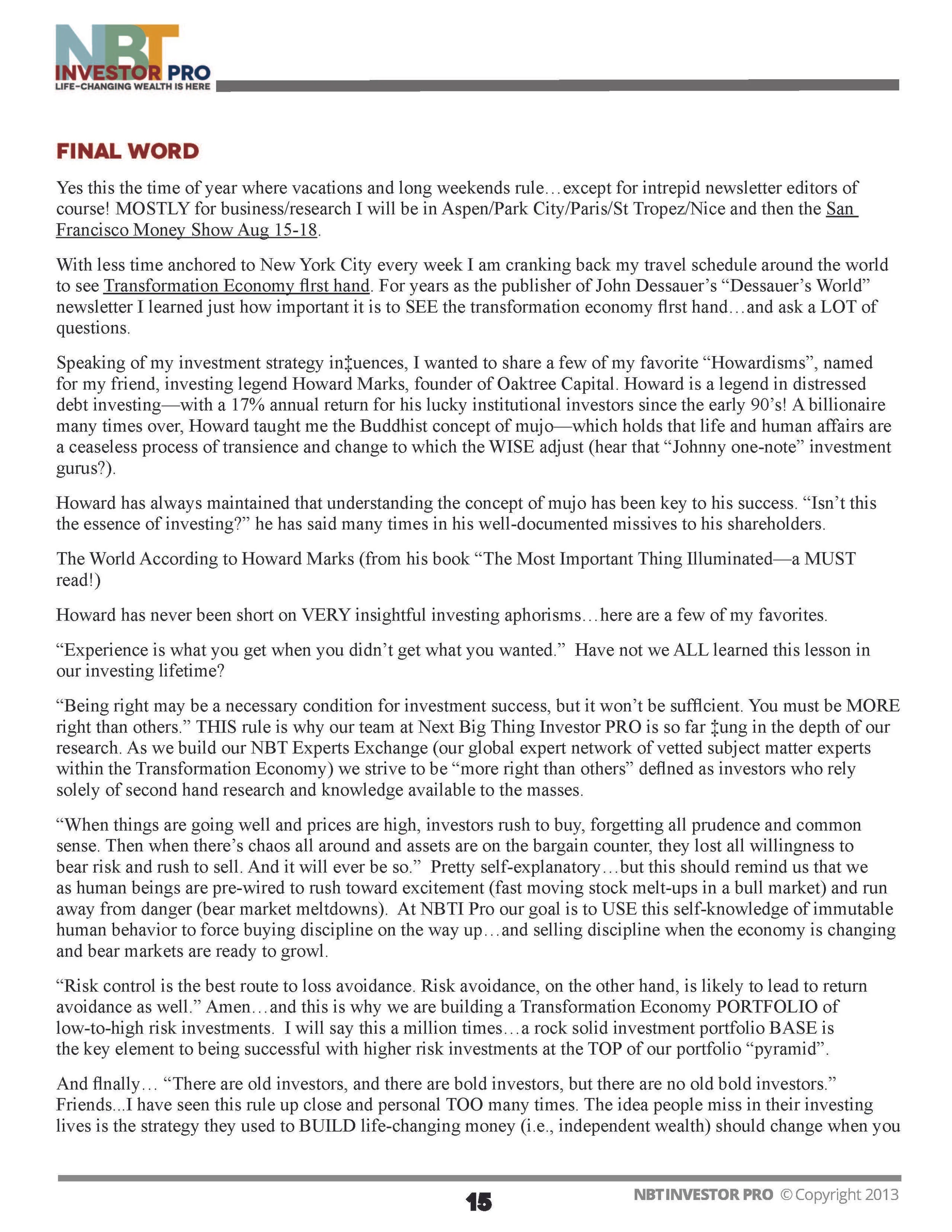 NBT INVESTOR PRO
LIFE-CHANGING WEALTH IS HERE

FINAL WORD

Yes this the time of year where vacations and long weekends rule…except for intrepid newsletter editors of course! MOSTLY for business/research I will be in Aspen/Park City/Paris/St Tropez/Nice and then the San Francisco Money Show Aug 15-18.

With less time anchored to New York City every week I am cranking back my travel schedule around the world to see Transformation Economy first hand. For years as the publisher of John Dessauer's "Dessauer's World" newsletter I learned just how important it is to SEE the transformation economy first hand…and ask a LOT of questions.

Speaking of my investment strategy in‡uences, I wanted to share a few of my favorite "Howardisms", named for my friend, investing legend Howard Marks, founder of Oaktree Capital. Howard is a legend in distressed debt investing—with a 17% annual return for his lucky institutional investors since the early 90's! A billionaire many times over, Howard taught me the Buddhist concept of mujo—which holds that life and human affairs are a ceaseless process of transience and change to which the WISE adjust (hear that "Johnny one-note" investment gurus?).

Howard has always maintained that understanding the concept of mujo has been key to his success. "Isn't this the essence of investing?" he has said many times in his well-documented missives to his shareholders.

The World According to Howard Marks (from his book "The Most Important Thing Illuminated—a MUST read!)

Howard has never been short on VERY insightful investing aphorisms…here are a few of my favorites.

"Experience is what you get when you didn't get what you wanted." Have not we ALL learned this lesson in our investing lifetime?

"Being right may be a necessary condition for investment success, but it won't be sufficient. You must be MORE right than others." THIS rule is why our team at Next Big Thing Investor PRO is so far ‡ung in the depth of our research. As we build our NBT Experts Exchange (our global expert network of vetted subject matter experts within the Transformation Economy) we strive to be "more right than others" defined as investors who rely solely of second hand research and knowledge available to the masses.

"When things are going well and prices are high, investors rush to buy, forgetting all prudence and common sense. Then when there's chaos all around and assets are on the bargain counter, they lost all willingness to bear risk and rush to sell. And it will ever be so." Pretty self-explanatory…but this should remind us that we as human beings are pre-wired to rush toward excitement (fast moving stock melt-ups in a bull market) and run away from danger (bear market meltdowns). At NBTI Pro our goal is to USE this self-knowledge of immutable human behavior to force buying discipline on the way up…and selling discipline when the economy is changing and bear markets are ready to growl.

"Risk control is the best route to loss avoidance. Risk avoidance, on the other hand, is likely to lead to return avoidance as well." Amen…and this is why we are building a Transformation Economy PORTFOLIO of low-to-high risk investments. I will say this a million times…a rock solid investment portfolio BASE is the key element to being successful with higher risk investments at the TOP of our portfolio "pyramid".

And finally… "There are old investors, and there are bold investors, but there are no old bold investors." Friends...I have seen this rule up close and personal TOO many times. The idea people miss in their investing lives is the strategy they used to BUILD life-changing money (i.e., independent wealth) should change when you

15

NBT INVESTOR PRO © Copyright 2013